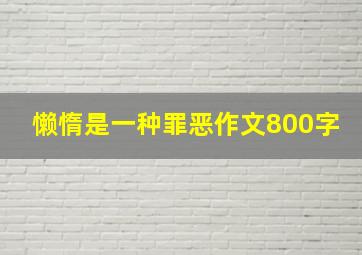 懒惰是一种罪恶作文800字